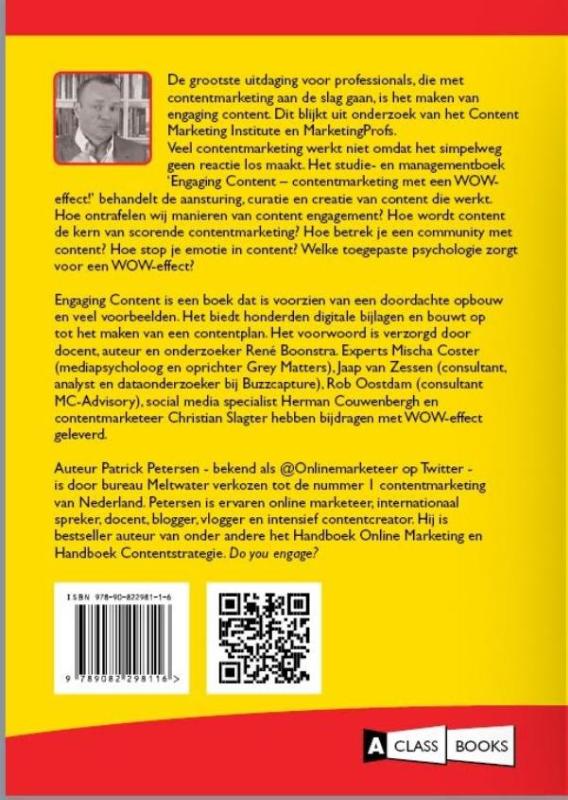 De grootste uitdaging voor professionals, die met contentmarketing aan de slag gaan, is het maken van engaging content. Dit blijkt uit onderzoek van het Content Marketing Institute en MarketingProfs.
Veel contentmarketing werkt niet omdat het simpelweg geen reactie los maakt. Het studie- en managementboek 'Engaging Content – contentmarketing met een WOW-effect!' behandelt de aansturing, curatie en creatie van content die werkt. Hoe ontrafelen wij manieren van content engagement? Hoe wordt content de kern van scorende contentmarketing? Hoe betrek je een community met content? Hoe stop je emotie in content? Welke toegepaste psychologie zorgt voor een WOW-effect?

Engaging Content is een boek dat is voorzien van een doordachte opbouw en veel voorbeelden. Het biedt honderden digitale bijlagen en bouwt op tot het maken van een contentplan. Het voorwoord is verzorgd door docent, auteur en onderzoeker René Boonstra. Experts Mischa Coster (mediapsycholoog en oprichter Grey Matters), Jaap van Zessen (consultant, analyst en dataonderzoeker bij Buzzcapture), Rob Oostdam (consultant MC-Advisory), social media specialist Herman Couwenbergh en contentmarketeer Christian Slagter hebben bijdragen met WOW-effect geleverd.

Auteur Patrick Petersen - bekend als @Onlinemarketeer op Twitter - is door bureau Meltwater verkozen tot de nummer 1 contentmarketing van Nederland. Petersen is ervaren online marketeer, internationaal spreker, docent, blogger, vlogger en intensief contentcreator. Hij is bestseller auteur van onder andere het Handboek Online Marketing en Handboek Contentstrategie. Do you engage?

ISBN 978-90-822981-1-6
9 789082 298116 >

A CLASS BOOKS